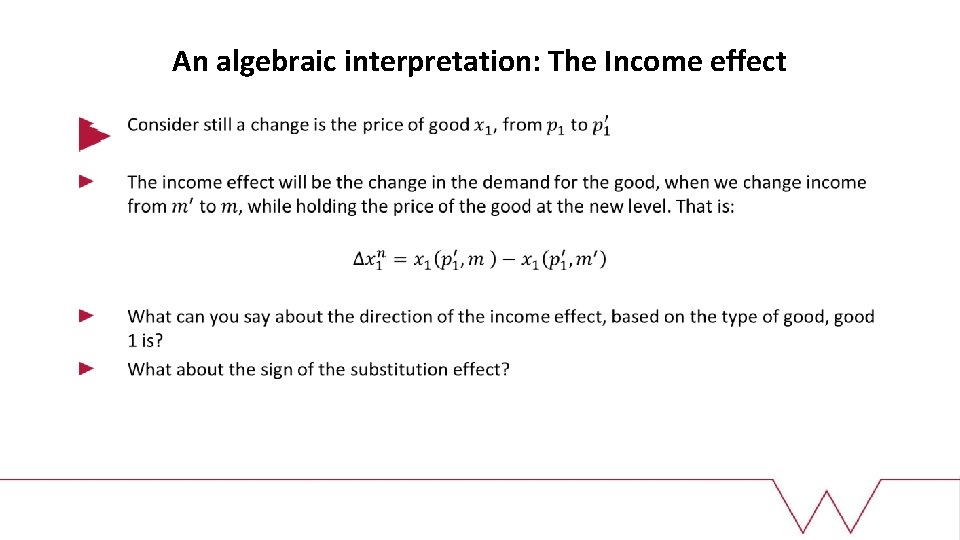 An algebraic interpretation: The Income effect

Consider still a change is the price of good $x_1$, from $p_1$ to $p_1'$

The income effect will be the change in the demand for the good, when we change income from $m'$ to $m$, while holding the price of the good at the new level. That is:

$\Delta x_1^n = x_1(p_1', m) - x_1(p_1', m')$

What can you say about the direction of the income effect, based on the type of good, good 1 is?

What about the sign of the substitution effect?